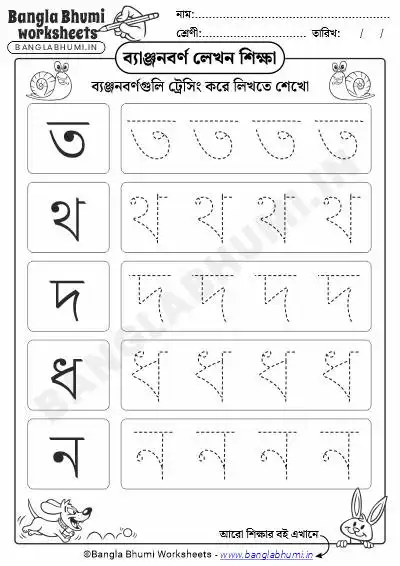 Bangla Bhumi worksheets
BANGLABHUMI.IN

নাম:

শ্রেণী: তারিখ: / /

ব্যাঞ্জনবর্ণ লেখন শিক্ষা

ব্যঞ্জনবর্ণগুলি ট্রেসিং করে লিখতে শেখো

ত ত ত ত ত

থ থ থ থ থ

দ দ দ দ দ

ধ ধ ধ ধ ধ

ন ন ন ন ন

BANGLABHUMI.IN

আরো শিক্ষার বই এখানে

©Bangla Bhumi Worksheets - www.banglabhumi.in